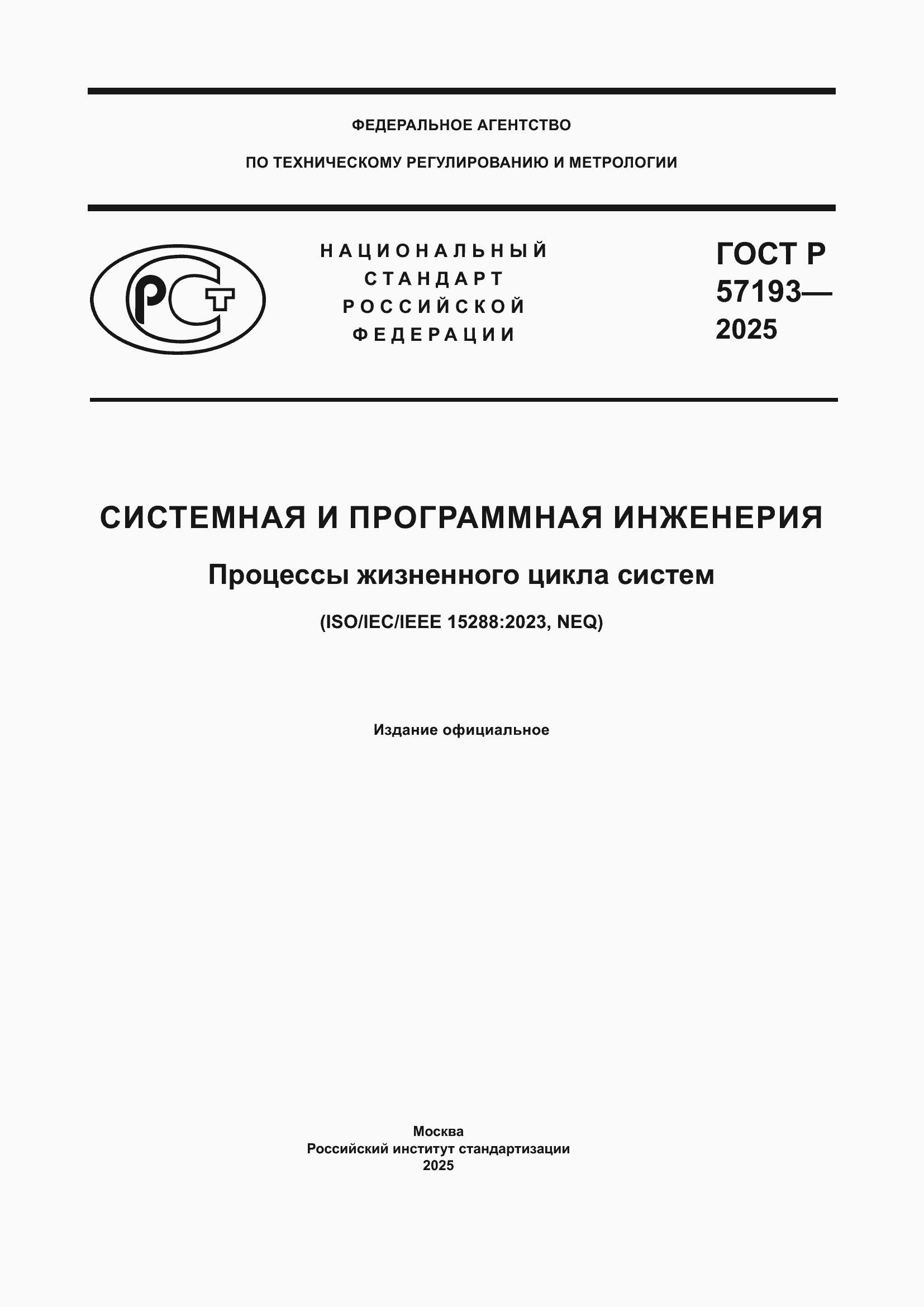 ФЕДЕРАЛЬНОЕ АГЕНТСТВО

ПО ТЕХНИЧЕСКОМУ РЕГУЛИРОВАНИЮ И МЕТРОЛОГИИ

РСТ

НАЦИОНАЛЬНЫЙ
СТАНДАРТ
РОССИЙСКОЙ
ФЕДЕРАЦИИ

ГОСТ Р
57193—
2025

СИСТЕМНАЯ И ПРОГРАММНАЯ ИНЖЕНЕРИЯ

Процессы жизненного цикла систем

(ISO/IEC/IEEE 15288:2023, NEQ)

Издание официальное

Москва
Российский институт стандартизации
2025